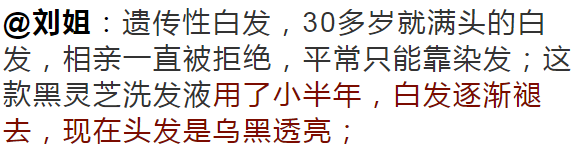 @刘姐：遗传性白发，30多岁就满头的白发，相亲一直被拒绝，平常只能靠染发；这款黑灵芝洗发液用了小半年，白发逐渐褪去，现在头发是乌黑透亮；